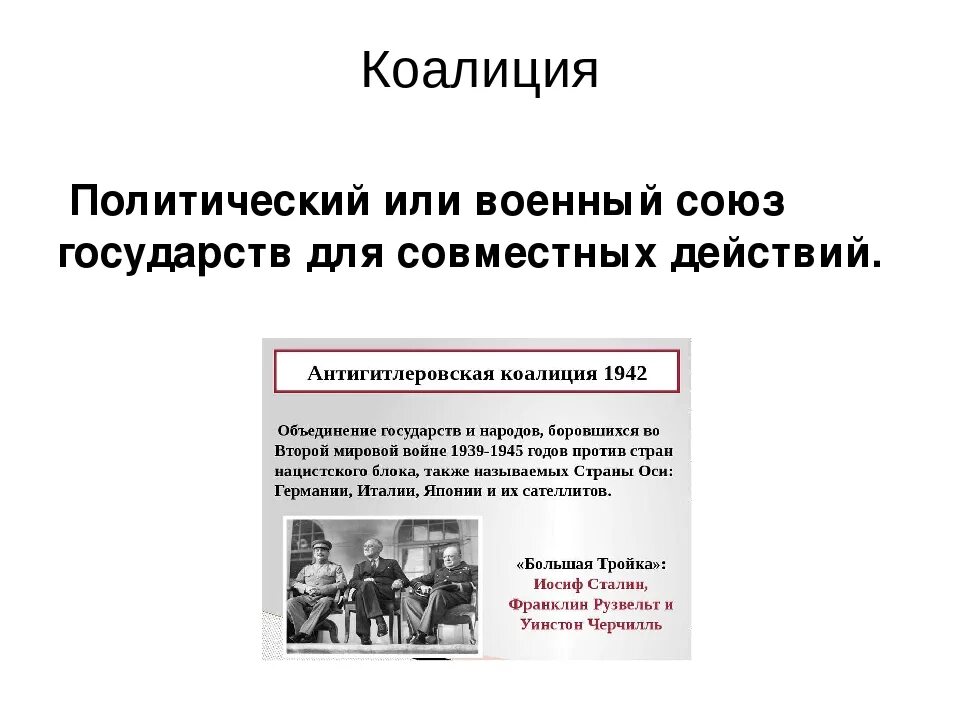 Коалиция

Политический или военный союз государств для совместных действий.

Антигитлеровская коалиция 1942

Объединение государств и народов, боровшихся во Второй мировой войне 1939-1945 годов против стран нацистского блока, также называемых Страны Оси: Германии, Италии, Японии и их сателлитов.

«Большая Тройка»:
Иосиф Сталин,
Франклин Рузвельт и
Уинстон Черчилль